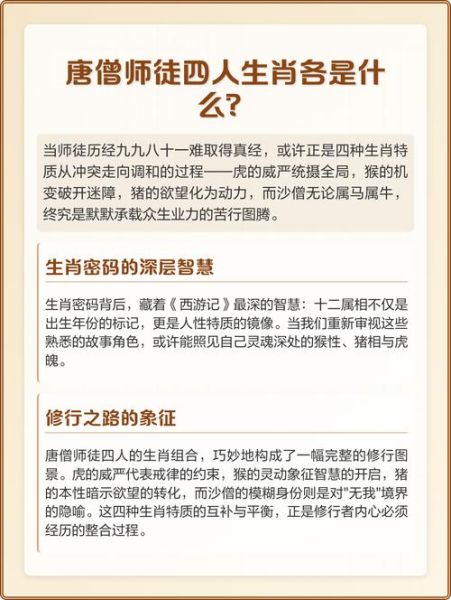 唐僧师徒四人生肖各是什么?

当师徒历经九九八十一难取得真经，或许正是四种生肖特质从冲突走向调和的过程——虎的威严统摄全局，猴的机变破开迷障，猪的欲望化为动力，而沙僧无论属马属牛，终究是默默承载众生业力的苦行图腾。

生肖密码的深层智慧

生肖密码背后，藏着《西游记》最深的智慧：十二属相不仅是出生年份的标记，更是人性特质的镜像。当我们重新审视这些熟悉的故事角色，或许能照见自己灵魂深处的猴性、猪相与虎魄。

修行之路的象征

唐僧师徒四人的生肖组合，巧妙地构成了一幅完整的修行图景。虎的威严代表戒律的约束，猴的灵动象征智慧的开启，猪的本性暗示欲望的转化，而沙僧的模糊身份则是对"无我"境界的隐喻。这四种生肖特质的互补与平衡，正是修行者内心必须经历的整合过程。